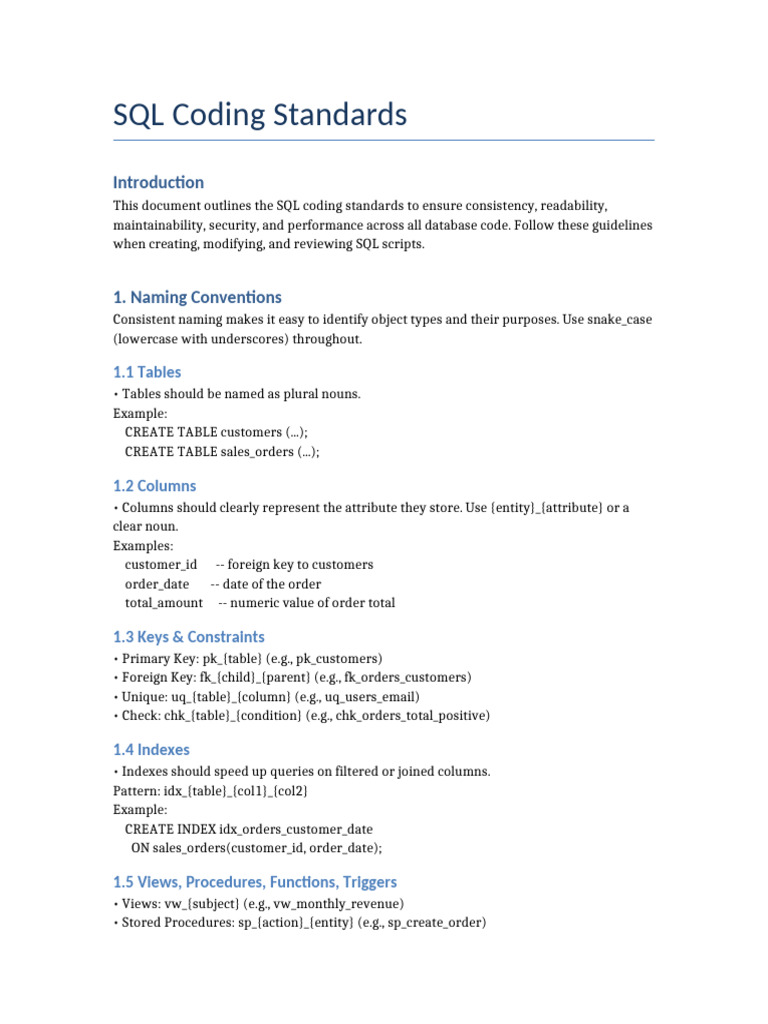 SQL Coding Standards

Introduction

This document outlines the SQL coding standards to ensure consistency, readability, maintainability, security, and performance across all database code. Follow these guidelines when creating, modifying, and reviewing SQL scripts.

1. Naming Conventions

Consistent naming makes it easy to identify object types and their purposes. Use snake_case (lowercase with underscores) throughout.

1.1 Tables

• Tables should be named as plural nouns.
Example:
CREATE TABLE customers (...);
CREATE TABLE sales_orders (...);

1.2 Columns

• Columns should clearly represent the attribute they store. Use {entity}_{attribute} or a clear noun.
Examples:
customer_id -- foreign key to customers
order_date -- date of the order
total_amount -- numeric value of order total

1.3 Keys & Constraints

• Primary Key: pk_{table} (e.g., pk_customers)
• Foreign Key: fk_{child}_{parent} (e.g., fk_orders_customers)
• Unique: uq_{table}_{column} (e.g., uq_users_email)
• Check: chk_{table}_{condition} (e.g., chk_orders_total_positive)

1.4 Indexes

• Indexes should speed up queries on filtered or joined columns.
Pattern: idx_{table}_{col1}_{col2}
Example:
CREATE INDEX idx_orders_customer_date
ON sales_orders(customer_id, order_date);

1.5 Views, Procedures, Functions, Triggers

• Views: vw_{subject} (e.g., vw_monthly_revenue)
• Stored Procedures: sp_{action}_{entity} (e.g., sp_create_order)